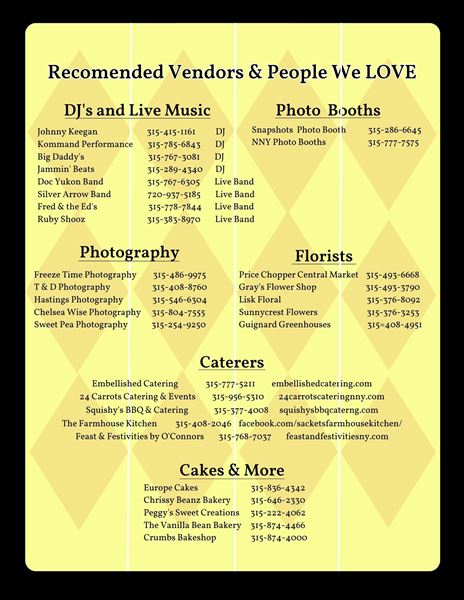 Recomended Vendors & People We LOVE

DJ's and Live Music

| | | |
|---|---|---|
| Johnny Keegan | 315-415-1161 | DJ |
| Kommand Performance | 315-785-6843 | DJ |
| Big Daddy's | 315-767-3081 | DJ |
| Jammin' Beats | 315-289-4340 | DJ |
| Doc Yukon Band | 315-767-6305 | Live Band |
| Silver Arrow Band | 720-937-5185 | Live Band |
| Fred & the Ed's | 315-778-7844 | Live Band |
| Ruby Shooz | 315-383-8970 | Live Band |

Photo Booths

| | |
|---|---|
| Snapshots Photo Booth | 315-286-6645 |
| NNY Photo Booths | 315-777-7575 |

Photography

| | |
|---|---|
| Freeze Time Photography | 315-486-9975 |
| T & D Photography | 315-408-8760 |
| Hastings Photography | 315-546-6304 |
| Chelsea Wise Photography | 315-804-7555 |
| Sweet Pea Photography | 315-254-9250 |

Florists

| | |
|---|---|
| Price Chopper Central Market | 315-493-6668 |
| Gray's Flower Shop | 315-493-3790 |
| Lisk Floral | 315-376-8092 |
| Sunnycrest Flowers | 315-376-3253 |
| Guignard Greenhouses | 315-408-4951 |

Caterers

| | | |
|---|---|---|
| Embellished Catering | 315-777-5211 | embellishedcatering.com |
| 24 Carrots Catering & Events | 315-956-5310 | 24carrotscateringnny.com |
| Squishy's BBQ & Catering | 315-377-4008 | squishysbbqcaterng.com |
| The Farmhouse Kitchen | 315-408-2046 | facebook.com/sacketsfarmhousekitchen/ |
| Feast & Festivities by O'Connors | 315-768-7037 | feastandfestivitiesny.com |

Cakes & More

| | |
|---|---|
| Europe Cakes | 315-836-4342 |
| Chrissy Beanz Bakery | 315-646-2330 |
| Peggy's Sweet Creations | 315-222-4062 |
| The Vanilla Bean Bakery | 315-874-4466 |
| Crumbs Bakeshop | 315-874-4000 |